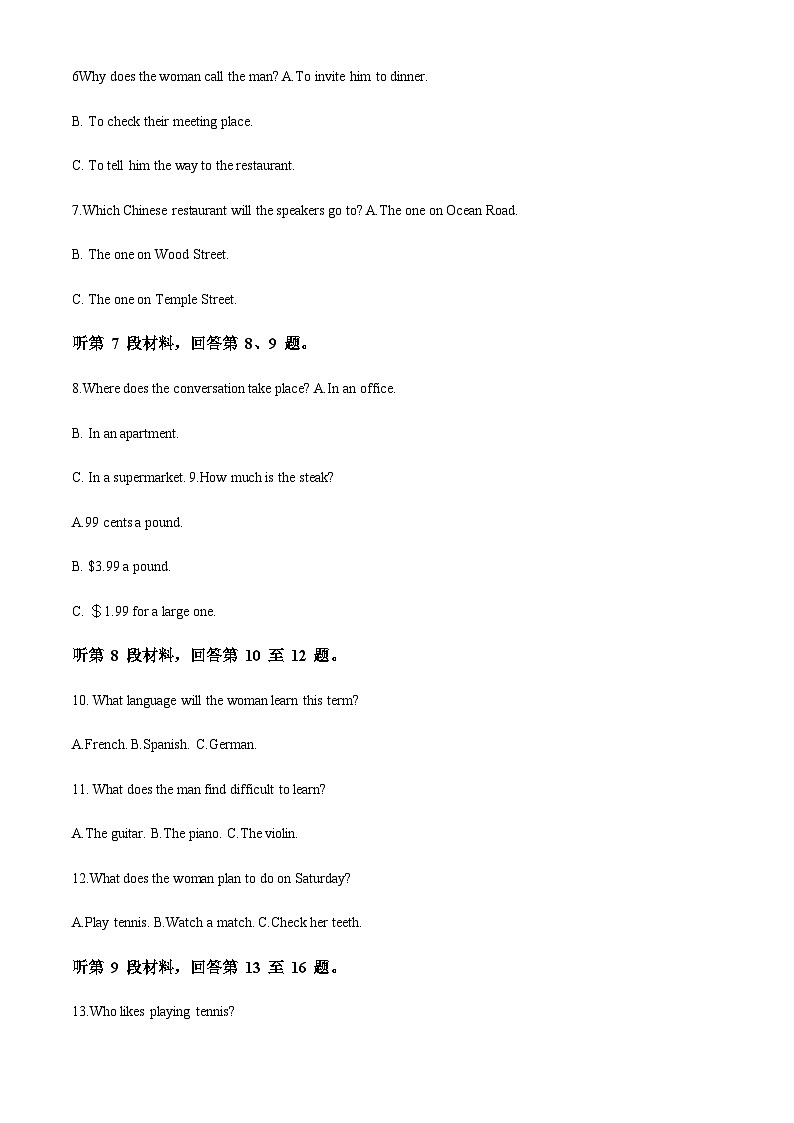 6Why does the woman call the man? A.To invite him to dinner.

B. To check their meeting place.

C. To tell him the way to the restaurant.

7.Which Chinese restaurant will the speakers go to? A.The one on Ocean Road.

B. The one on Wood Street.

C. The one on Temple Street.

听第 7 段材料，回答第 8、9 题。

8.Where does the conversation take place? A.In an office.

B. In an apartment.

C. In a supermarket. 9.How much is the steak?

A.99 cents a pound.

B. $3.99 a pound.

C. ＄1.99 for a large one.

听第 8 段材料，回答第 10 至 12 题。

10. What language will the woman learn this term?

A.French. B.Spanish. C.German.

11. What does the man find difficult to learn?

A.The guitar. B.The piano. C.The violin.

12.What does the woman plan to do on Saturday?

A.Play tennis. B.Watch a match. C.Check her teeth.

听第 9 段材料，回答第 13 至 16 题。

13.Who likes playing tennis?